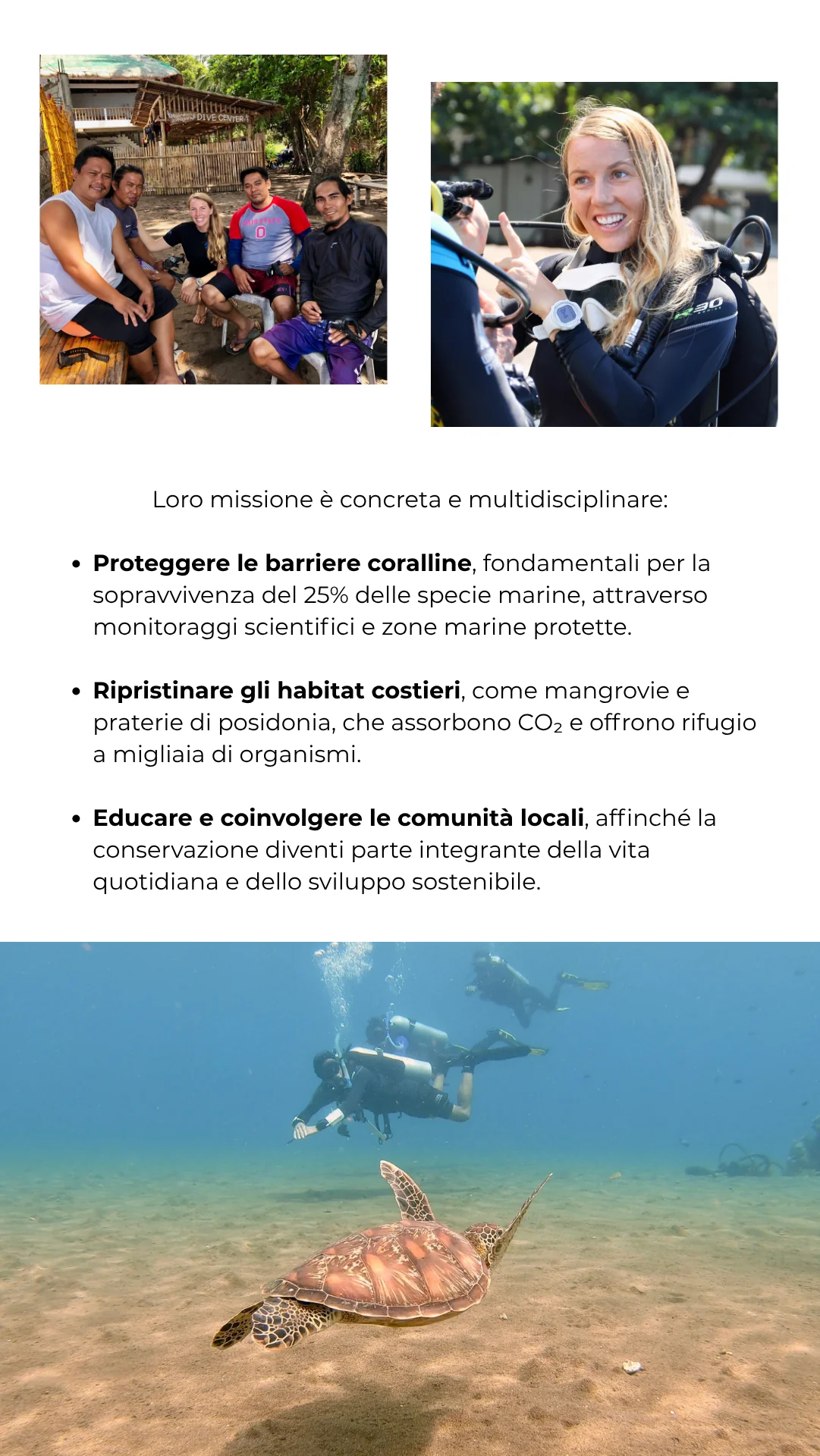 Loro missione è concreta e multidisciplinare:

• Proteggere le barriere coralline, fondamentali per la sopravvivenza del 25% delle specie marine, attraverso monitoraggi scientifici e zone marine protette.

• Ripristinare gli habitat costieri, come mangrovie e praterie di posidonia, che assorbono $CO_2$ e offrono rifugio a migliaia di organismi.

• Educare e coinvolgere le comunità locali, affinché la conservazione diventi parte integrante della vita quotidiana e dello sviluppo sostenibile.